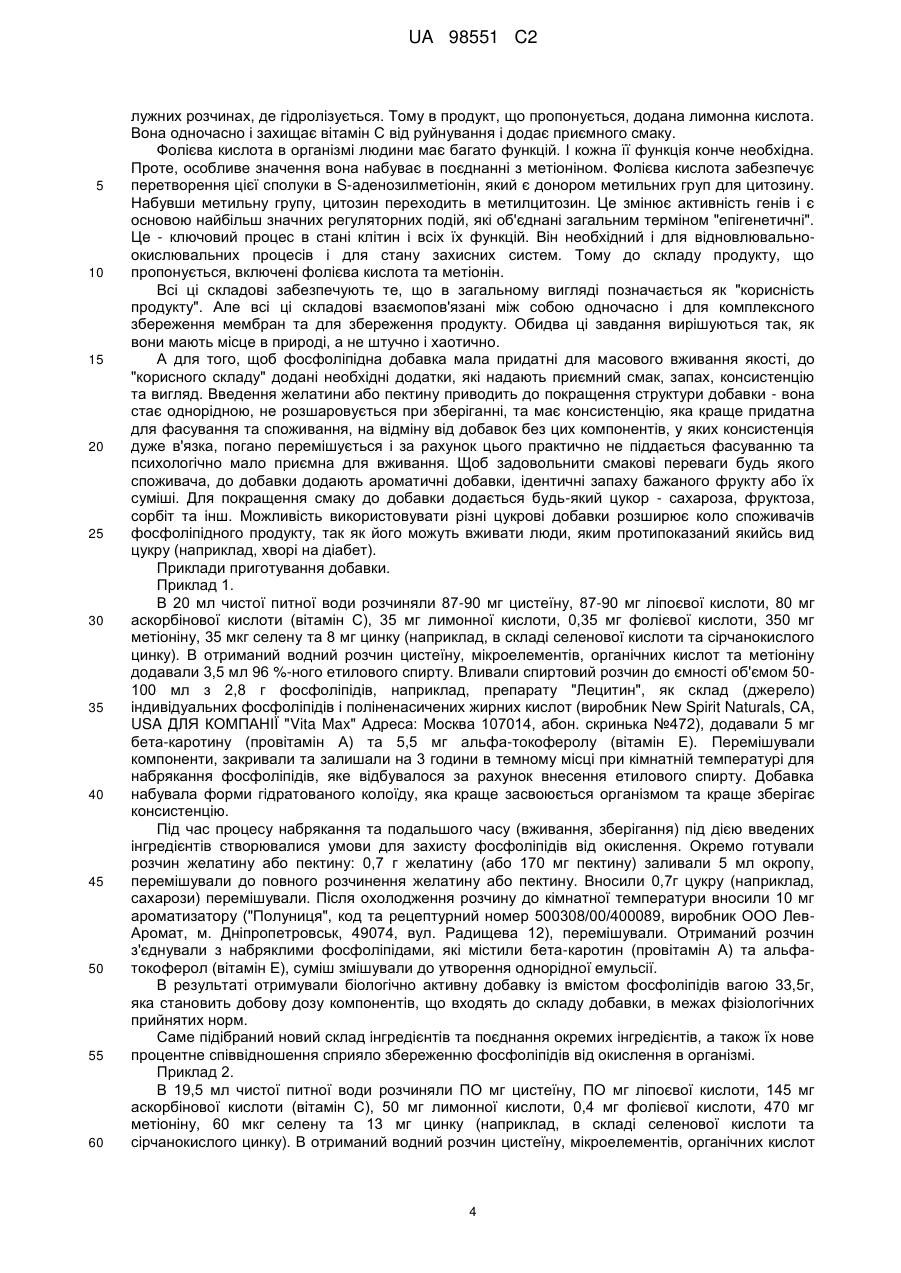 UA 98551 C2

лужних розчинах, де гідролізується. Тому в продукт, що пропонується, додана лимонна кислота. Вона одночасно і захищає вітамін С від руйнування і додає приємного смаку.

Фолієва кислота в організмі людини має багато функцій. І кожна її функція конче необхідна. Проте, особливе значення вона набуває в поєднанні з метіоніном. Фолієва кислота забезпечує
5 перетворення цієї сполуки в S-аденозилметіонін, який є донором метильних груп для цитозину. Набувши метильну групу, цитозин переходить в метилцитозин. Це змінює активність генів і є основою найбільш значних регуляторних подій, які об'єднані загальним терміном "епігенетичні". Це - ключовий процес в стані клітин і всіх їх функцій. Він необхідний і для відновлювально-окислювальних процесів і для стану захисних систем. Тому до складу продукту, що
10 пропонується, включені фолієва кислота та метіонін.

Всі ці складові забезпечують те, що в загальному вигляді позначається як "корисність продукту". Але всі ці складові взаємопов'язані між собою одночасно і для комплексного збереження мембран та для збереження продукту. Обидва ці завдання вирішуються так, як вони мають місце в природі, а не штучно і хаотично.
15 А для того, щоб фосфоліпідна добавка мала придатні для масового вживання якості, до "корисного складу" додані необхідні додатки, які надають приємний смак, запах, консистенцію та вигляд. Введення желатини або пектину приводить до покращення структури добавки - вона стає однорідною, не розшаровується при зберіганні, та має консистенцію, яка краще придатна для фасування та споживання, на відміну від добавок без цих компонентів, у яких консистенція
20 дуже в'язка, погано перемішується і за рахунок цього практично не піддається фасуванню та психологічно мало приємна для вживання. Щоб задовольнити смакові переваги будь якого споживача, до добавки додають ароматичні добавки, ідентичні запаху бажаного фрукту або їх суміші. Для покращення смаку до добавки додається будь-який цукор - сахароза, фруктоза, сорбіт та інш. Можливість використовувати різні цукрові добавки розширює коло споживачів
25 фосфоліпідного продукту, так як його можуть вживати люди, яким протипоказаний якийсь вид цукру (наприклад, хворі на діабет).

Приклади приготування добавки.

Приклад 1.

В 20 мл чистої питної води розчиняли 87-90 мг цистеїну, 87-90 мг ліпоєвої кислоти, 80 мг
30 аскорбінової кислоти (вітамін С), 35 мг лимонної кислоти, 0,35 мг фолієвої кислоти, 350 мг метіоніну, 35 мкг селену та 8 мг цинку (наприклад, в складі селенової кислоти та сірчанокислого цинку). В отриманий водний розчин цистеїну, мікроелементів, органічних кислот та метіоніну додавали 3,5 мл 96 %-ного етилового спирту. Вливали спиртовий розчин до ємності об'ємом 50-100 мл з 2,8 г фосфоліпідів, наприклад, препарату "Лецитин", як склад (джерело)
35 індивідуальних фосфоліпідів і поліненасичених жирних кислот (виробник New Spirit Naturals, CA, USA ДЛЯ КОМПАНІЇ "Vita Max" Адреса: Москва 107014, абон. скринька №472), додавали 5 мг бета-каротину (провітамін А) та 5,5 мг альфа-токоферолу (вітамін Е). Перемішували компоненти, закривали та залишали на 3 години в темному місці при кімнатній температурі для набрякання фосфоліпідів, яке відбувалося за рахунок внесення етилового спирту. Добавка
40 набувала форми гідратованого колоїду, яка краще засвоюється організмом та краще зберігає консистенцію.

Під час процесу набрякання та подальшого часу (вживання, зберігання) під дією введених інгредієнтів створювалися умови для захисту фосфоліпідів від окислення. Окремо готували розчин желатину або пектину: 0,7 г желатину (або 170 мг пектину) заливали 5 мл окропу,
45 перемішували до повного розчинення желатину або пектину. Вносили 0,7г цукру (наприклад, сахарози) перемішували. Після охолодження розчину до кімнатної температури вносили 10 мг ароматизатору ("Полуниця", код та рецептурний номер 500308/00/400089, виробник ООО Лев-Аромат, м. Дніпропетровськ, 49074, вул. Радищева 12), перемішували. Отриманий розчин з'єднували з набряклими фосфоліпідами, які містили бета-каротин (провітамін А) та альфа-
50 токоферол (вітамін Е), суміш змішували до утворення однорідної емульсії.

В результаті отримували біологічно активну добавку із вмістом фосфоліпідів вагою 33,5г, яка становить добову дозу компонентів, що входять до складу добавки, в межах фізіологічних прийнятих норм.

Саме підібраний новий склад інгредієнтів та поєднання окремих інгредієнтів, а також їх нове
55 процентне співвідношення сприяло збереженню фосфоліпідів від окислення в організмі.

Приклад 2.

В 19,5 мл чистої питної води розчиняли ПО мг цистеїну, ПО мг ліпоєвої кислоти, 145 мг аскорбінової кислоти (вітамін С), 50 мг лимонної кислоти, 0,4 мг фолієвої кислоти, 470 мг метіоніну, 60 мкг селену та 13 мг цинку (наприклад, в складі селенової кислоти та
60 сірчанокислого цинку). В отриманий водний розчин цистеїну, мікроелементів, органічних кислот

4